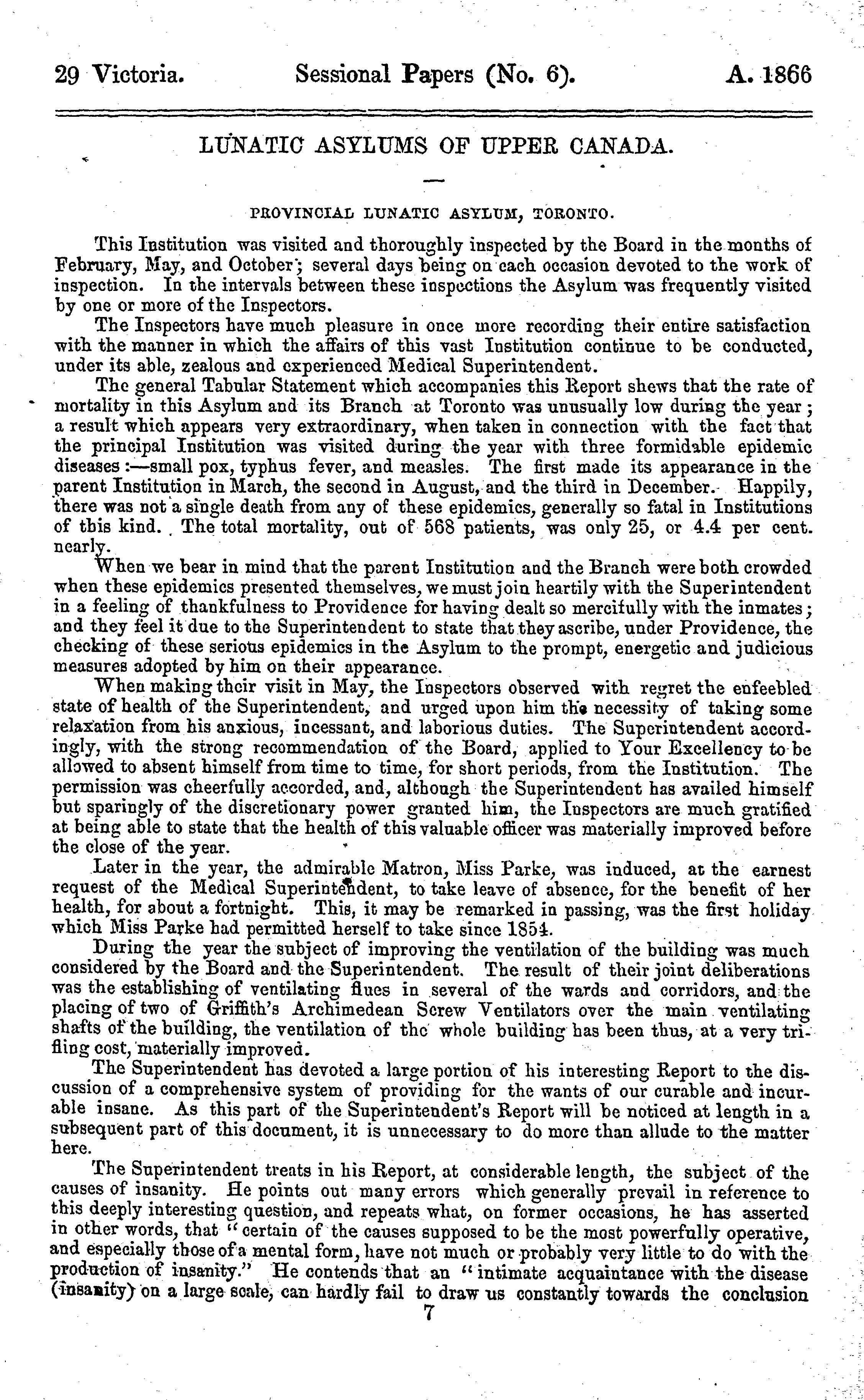 29 Victoria. Sessional Papers (No. 6). A. 1866

LUNATIC ASYLUMS OF UPPER CANADA.

PROVINCIAL LUNATIC ASYLUM, TORONTO.

This Institution was visited and thoroughly inspected by the Board in the months of February, May, and October; several days being on each occasion devoted to the work of inspection. In the intervals between these inspections the Asylum was frequently visited by one or more of the Inspectors.

The Inspectors have much pleasure in once more recording their entire satisfaction with the manner in which the affairs of this vast Institution continue to be conducted, under its able, zealous and experienced Medical Superintendent.

The general Tabular Statement which accompanies this Report shews that the rate of mortality in this Asylum and its Branch at Toronto was unusually low during the year; a result which appears very extraordinary, when taken in connection with the fact that the principal Institution was visited during the year with three formidable epidemic diseases:—small pox, typhus fever, and measles. The first made its appearance in the parent Institution in March, the second in August, and the third in December. Happily, there was not a single death from any of these epidemics, generally so fatal in Institutions of this kind. The total mortality, out of 568 patients, was only 25, or 4.4 per cent. nearly.

When we bear in mind that the parent Institution and the Branch were both crowded when these epidemics presented themselves, we must join heartily with the Superintendent in a feeling of thankfulness to Providence for having dealt so mercifully with the inmates; and they feel it due to the Superintendent to state that they ascribe, under Providence, the checking of these serious epidemics in the Asylum to the prompt, energetic and judicious measures adopted by him on their appearance.

When making their visit in May, the Inspectors observed with regret the enfeebled state of health of the Superintendent, and urged upon him the necessity of taking some relaxation from his anxious, incessant, and laborious duties. The Superintendent accordingly, with the strong recommendation of the Board, applied to Your Excellency to be allowed to absent himself from time to time, for short periods, from the Institution. The permission was cheerfully accorded, and, although the Superintendent has availed himself but sparingly of the discretionary power granted him, the Inspectors are much gratified at being able to state that the health of this valuable officer was materially improved before the close of the year.

Later in the year, the admirable Matron, Miss Parke, was induced, at the earnest request of the Medical Superintendent, to take leave of absence, for the benefit of her health, for about a fortnight. This, it may be remarked in passing, was the first holiday which Miss Parke had permitted herself to take since 1854.

During the year the subject of improving the ventilation of the building was much considered by the Board and the Superintendent. The result of their joint deliberations was the establishing of ventilating flues in several of the wards and corridors, and the placing of two of Griffith's Archimedean Screw Ventilators over the main ventilating shafts of the building, the ventilation of the whole building has been thus, at a very trifling cost, materially improved.

The Superintendent has devoted a large portion of his interesting Report to the discussion of a comprehensive system of providing for the wants of our curable and incurable insane. As this part of the Superintendent's Report will be noticed at length in a subsequent part of this document, it is unnecessary to do more than allude to the matter here.

The Superintendent treats in his Report, at considerable length, the subject of the causes of insanity. He points out many errors which generally prevail in reference to this deeply interesting question, and repeats what, on former occasions, he has asserted in other words, that "certain of the causes supposed to be the most powerfully operative, and especially those of a mental form, have not much or probably very little to do with the production of insanity." He contends that an "intimate acquaintance with the disease (insanity) on a large scale, can hardly fail to draw us constantly towards the conclusion

7